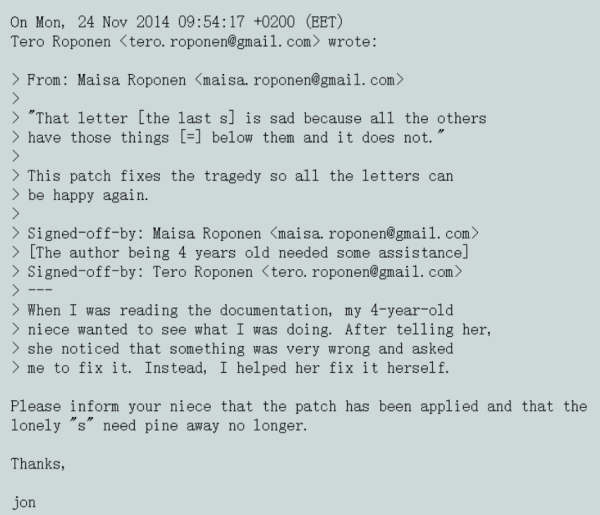 On Mon, 24 Nov 2014 09:54:17 +0200 (EET)
Tero Roponen <tero.roponen@gmail.com> wrote:

> From: Maisa Roponen <maisa.roponen@gmail.com>
>
> "That letter [the last s] is sad because all the others
> have those things [=] below them and it does not."
>
> This patch fixes the tragedy so all the letters can
> be happy again.
>
> Signed-off-by: Maisa Roponen <maisa.roponen@gmail.com>
> [The author being 4 years old needed some assistance]
> Signed-off-by: Tero Roponen <tero.roponen@gmail.com>
> ---
> When I was reading the documentation, my 4-year-old
> niece wanted to see what I was doing. After telling her,
> she noticed that something was very wrong and asked
> me to fix it. Instead, I helped her fix it herself.

Please inform your niece that the patch has been applied and that the lonely "s" need pine away no longer.

Thanks,

jon